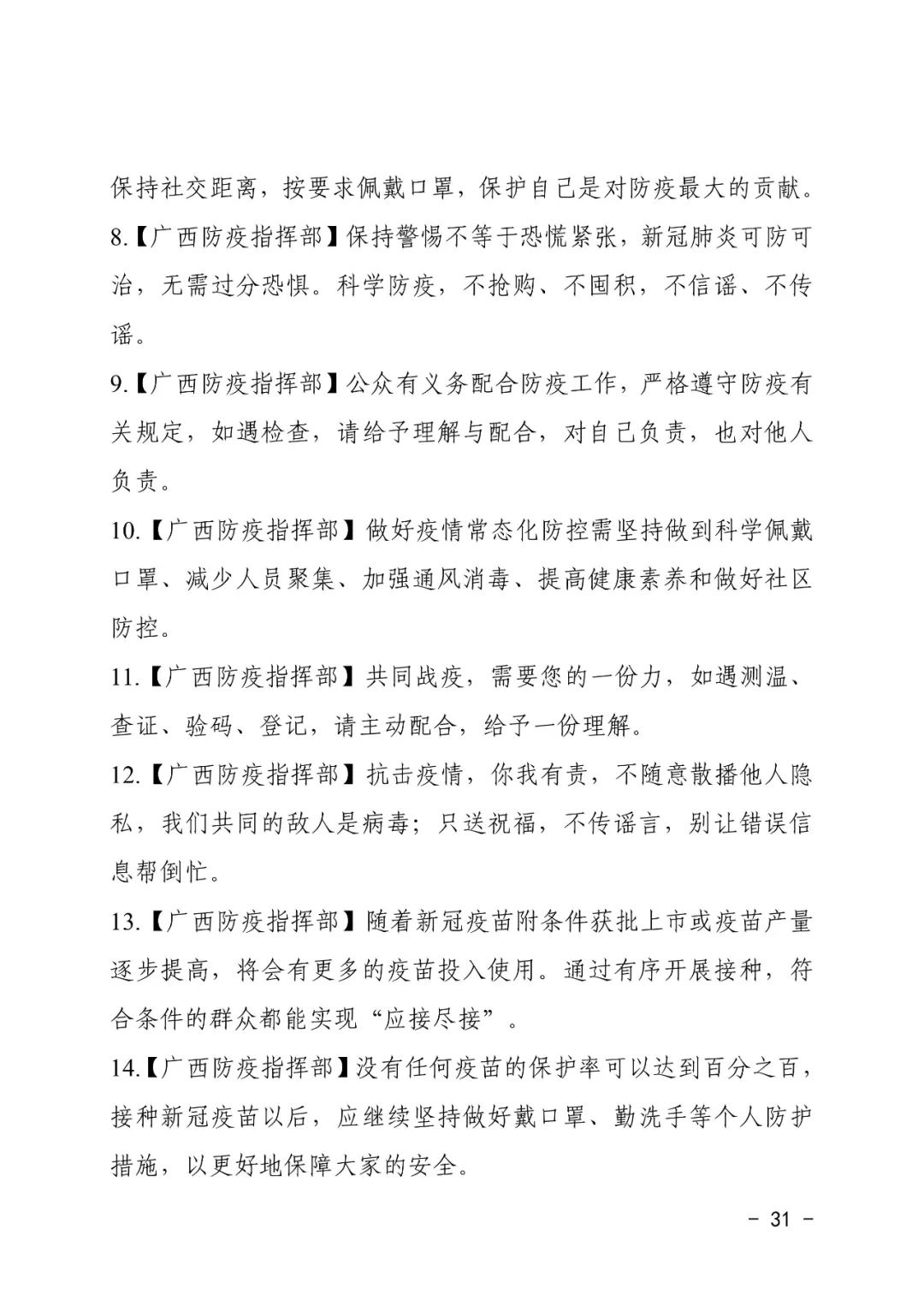 保持社交距离，按要求佩戴口罩，保护自己是对防疫最大的贡献。

8.【广西防疫指挥部】保持警惕不等于恐慌紧张，新冠肺炎可防可治，无需过分恐惧。科学防疫，不抢购、不囤积，不信谣、不传谣。

9.【广西防疫指挥部】公众有义务配合防疫工作，严格遵守防疫有关规定，如遇检查，请给予理解与配合，对自己负责，也对他人负责。

10.【广西防疫指挥部】做好疫情常态化防控需坚持做到科学佩戴口罩、减少人员聚集、加强通风消毒、提高健康素养和做好社区防控。

11.【广西防疫指挥部】共同战疫，需要您的一份力，如遇测温、查证、验码、登记，请主动配合，给予一份理解。

12.【广西防疫指挥部】抗击疫情，你我有责，不随意散播他人隐私，我们共同的敌人是病毒；只送祝福，不传谣言，别让错误信息帮倒忙。

13.【广西防疫指挥部】随着新冠疫苗附条件获批上市或疫苗产量逐步提高，将会有更多的疫苗投入使用。通过有序开展接种，符合条件的群众都能实现“应接尽接”。

14.【广西防疫指挥部】没有任何疫苗的保护率可以达到百分之百，接种新冠疫苗以后，应继续坚持做好戴口罩、勤洗手等个人防护措施，以更好地保障大家的安全。

- 31 -